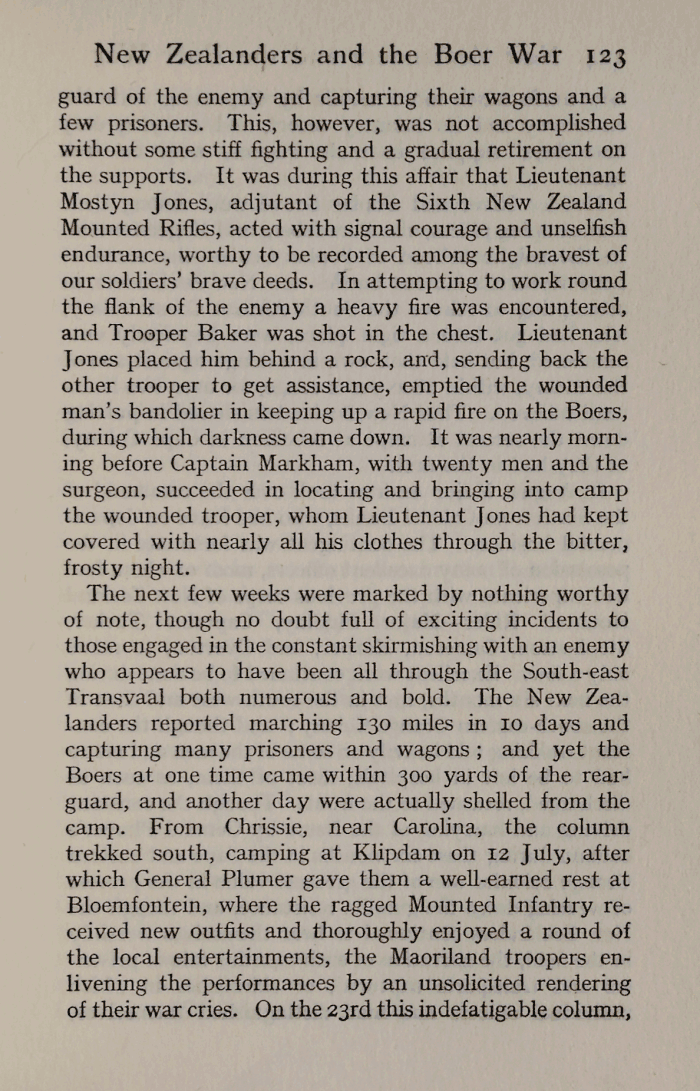 New Zealanders and the Boer War 123

guard of the enemy and capturing their wagons and a few prisoners. This, however, was not accomplished without some stiff fighting and a gradual retirement on the supports. It was during this affair that Lieutenant Mostyn Jones, adjutant of the Sixth New Zealand Mounted Rifles, acted with signal courage and unselfish endurance, worthy to be recorded among the bravest of our soldiers' brave deeds. In attempting to work round the flank of the enemy a heavy fire was encountered, and Trooper Baker was shot in the chest. Lieutenant Jones placed him behind a rock, and, sending back the other trooper to get assistance, emptied the wounded man's bandolier in keeping up a rapid fire on the Boers, during which darkness came down. It was nearly morning before Captain Markham, with twenty men and the surgeon, succeeded in locating and bringing into camp the wounded trooper, whom Lieutenant Jones had kept covered with nearly all his clothes through the bitter, frosty night.

The next few weeks were marked by nothing worthy of note, though no doubt full of exciting incidents to those engaged in the constant skirmishing with an enemy who appears to have been all through the South-east Transvaal both numerous and bold. The New Zealanders reported marching 130 miles in 10 days and capturing many prisoners and wagons; and yet the Boers at one time came within 300 yards of the rear-guard, and another day were actually shelled from the camp. From Chrissie, near Carolina, the column trekked south, camping at Klipdam on 12 July, after which General Plumer gave them a well-earned rest at Bloemfontein, where the ragged Mounted Infantry received new outfits and thoroughly enjoyed a round of the local entertainments, the Maoriland troopers enlivening the performances by an unsolicited rendering of their war cries. On the 23rd this indefatigable column,